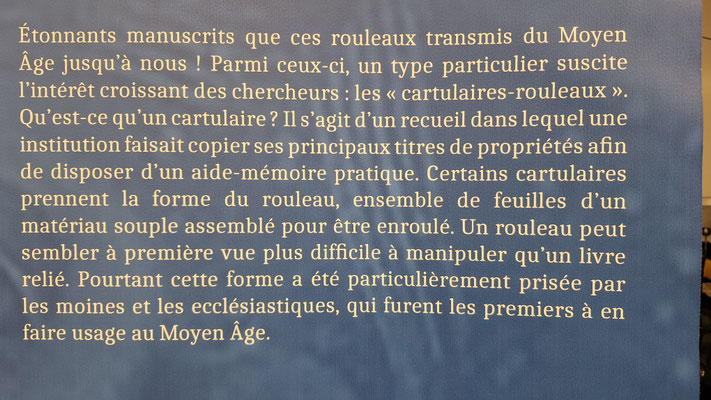 Étonnants manuscrits que ces rouleaux transmis du Moyen Âge jusqu'à nous ! Parmi ceux-ci, un type particulier suscite l'intérêt croissant des chercheurs : les « cartulaires-rouleaux ». Qu'est-ce qu'un cartulaire ? Il s'agit d'un recueil dans lequel une institution faisait copier ses principaux titres de propriétés afin de disposer d'un aide-mémoire pratique. Certains cartulaires prennent la forme du rouleau, ensemble de feuilles d'un matériau souple assemblé pour être enroulé. Un rouleau peut sembler à première vue plus difficile à manipuler qu'un livre relié. Pourtant cette forme a été particulièrement prisée par les moines et les ecclésiastiques, qui furent les premiers à en faire usage au Moyen Âge.